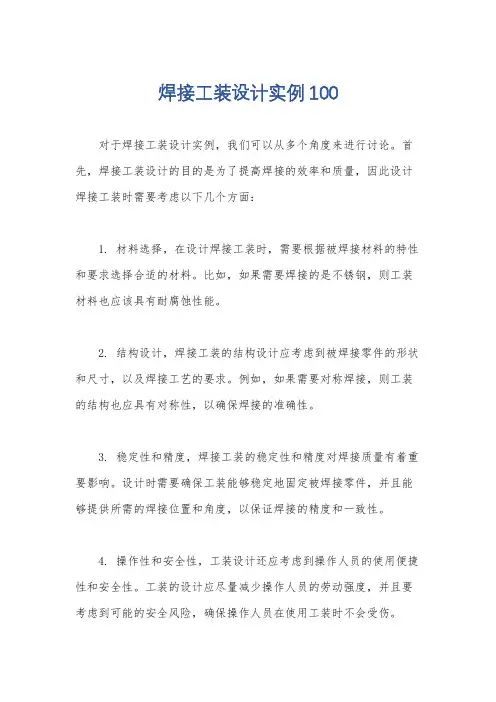 焊接工装设计实例100

对于焊接工装设计实例，我们可以从多个角度来进行讨论。首先，焊接工装设计的目的是为了提高焊接的效率和质量，因此设计焊接工装时需要考虑以下几个方面：

1. 材料选择，在设计焊接工装时，需要根据被焊接材料的特性和要求选择合适的材料。比如，如果需要焊接的是不锈钢，则工装材料也应该具有耐腐蚀性能。

2. 结构设计，焊接工装的结构设计应考虑到被焊接零件的形状和尺寸，以及焊接工艺的要求。例如，如果需要对称焊接，则工装的结构也应具有对称性，以确保焊接的准确性。

3. 稳定性和精度，焊接工装的稳定性和精度对焊接质量有着重要影响。设计时需要确保工装能够稳定地固定被焊接零件，并且能够提供所需的焊接位置和角度，以保证焊接的精度和一致性。

4. 操作性和安全性，工装设计还应考虑到操作人员的使用便捷性和安全性。工装的设计应尽量减少操作人员的劳动强度，并且要考虑到可能的安全风险，确保操作人员在使用工装时不会受伤。